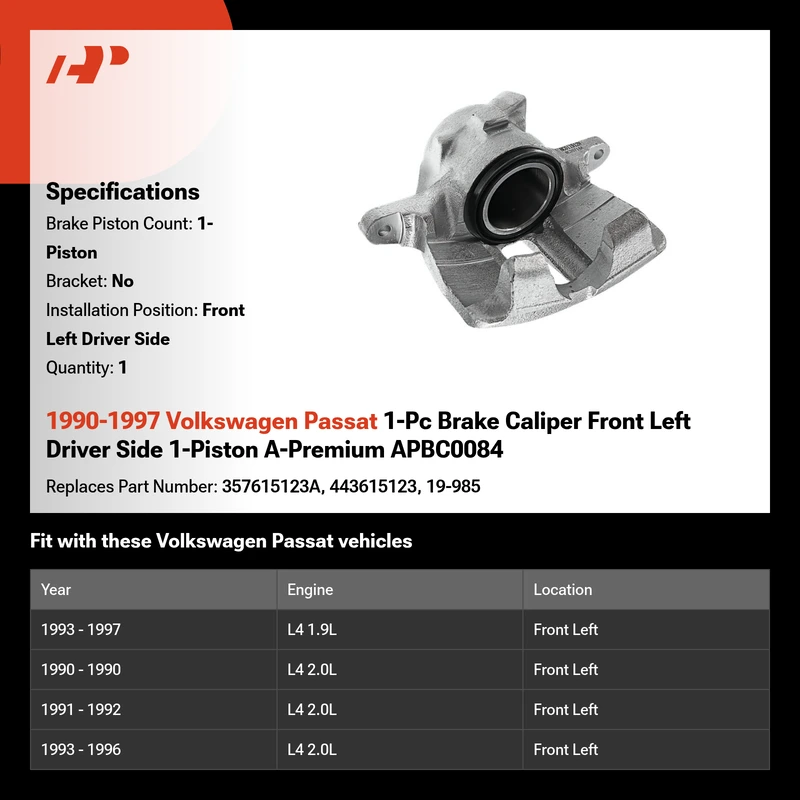 Specifications

Brake Piston Count: 1-Piston

Bracket: No

Installation Position: Front Left Driver Side

Quantity: 1

1990-1997 Volkswagen Passat 1-Pc Brake Caliper Front Left Driver Side 1-Piston A-Premium APBC0084

Replaces Part Number: 357615123A, 443615123, 19-985

Fit with these Volkswagen Passat vehicles

| Year | Engine | Location |
|---|---|---|
| 1993 - 1997 | L4 1.9L | Front Left |
| 1990 - 1990 | L4 2.0L | Front Left |
| 1991 - 1992 | L4 2.0L | Front Left |
| 1993 - 1996 | L4 2.0L | Front Left |